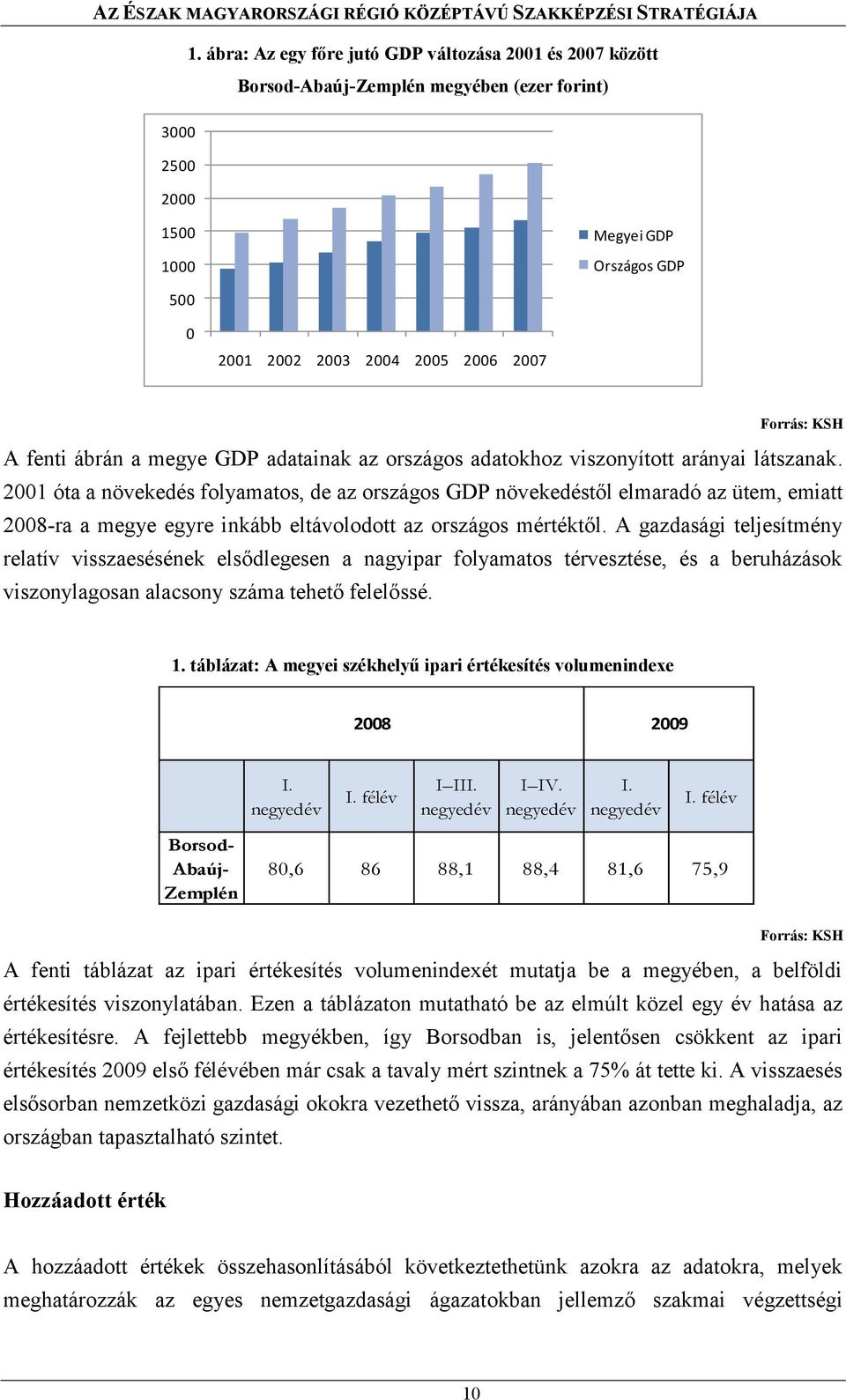 AZ ÉSZAK MAGYARORSZÁGI RÉGIÓ KÖZÉPTÁVÚ SZAKKÉPZÉSI STRATÉGIÁJA

1. ábra: Az egy főre jutó GDP változása 2001 és 2007 között Borsod-Abaúj-Zemplén megyében (ezer forint)

3000
2500
2000
1500
1000
500
0

2001 2002 2003 2004 2005 2006 2007

Megyei GDP
Országos GDP

Forrás: KSH

A fenti ábrán a megye GDP adatainak az országos adatokhoz viszonyított arányai látszanak. 2001 óta a növekedés folyamatos, de az országos GDP növekedéstől elmaradó az ütem, emiatt 2008-ra a megye egyre inkább eltávolodott az országos mértéktől. A gazdasági teljesítmény relatív visszaesésének elsődlegesen a nagyipar folyamatos térvesztése, és a beruházások viszonylagosan alacsony száma tehető felelőssé.

1. táblázat: A megyei székhelyű ipari értékesítés volumenindexe

| | 2008 | | | | 2009 | |
|---|---|---|---|---|---|---|
| | I. negyedév | I. félév | I–III. negyedév | I–IV. negyedév | I. negyedév | I. félév |
| Borsod-Abaúj-Zemplén | 80,6 | 86 | 88,1 | 88,4 | 81,6 | 75,9 |

Forrás: KSH

A fenti táblázat az ipari értékesítés volumenindexét mutatja be a megyében, a belföldi értékesítés viszonylatában. Ezen a táblázaton mutatható be az elmúlt közel egy év hatása az értékesítésre. A fejlettebb megyékben, így Borsodban is, jelentősen csökkent az ipari értékesítés 2009 első félévében már csak a tavaly mért szintnek a 75% át tette ki. A visszaesés elsősorban nemzetközi gazdasági okokra vezethető vissza, arányában azonban meghaladja, az országban tapasztalható szintet.

Hozzáadott érték

A hozzáadott értékek összehasonlításából következtethetünk azokra az adatokra, melyek meghatározzák az egyes nemzetgazdasági ágazatokban jellemző szakmai végzettségi

10